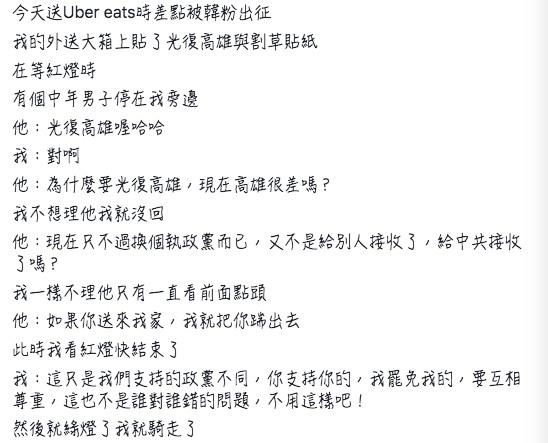 今天送Uber eats時差點被韓粉出征
我的外送大箱上貼了光復高雄與割草貼紙
在等紅燈時
有個中年男子停在我旁邊
他：光復高雄喔哈哈
我：對啊
他：為什麼要光復高雄，現在高雄很差嗎？
我不想理他我就沒回
他：現在只不過換個執政黨而已，又不是給別人接收了，給中共接收了嗎？
我一樣不理他只有一直看前面點頭
他：如果你送來我家，我就把你踹出去
此時我看紅燈快結束了
我：這只是我們支持的政黨不同，你支持你的，我罷免我的，要互相尊重，這也不是誰對誰錯的問題，不用這樣吧！
然後就綠燈了我就騎走了